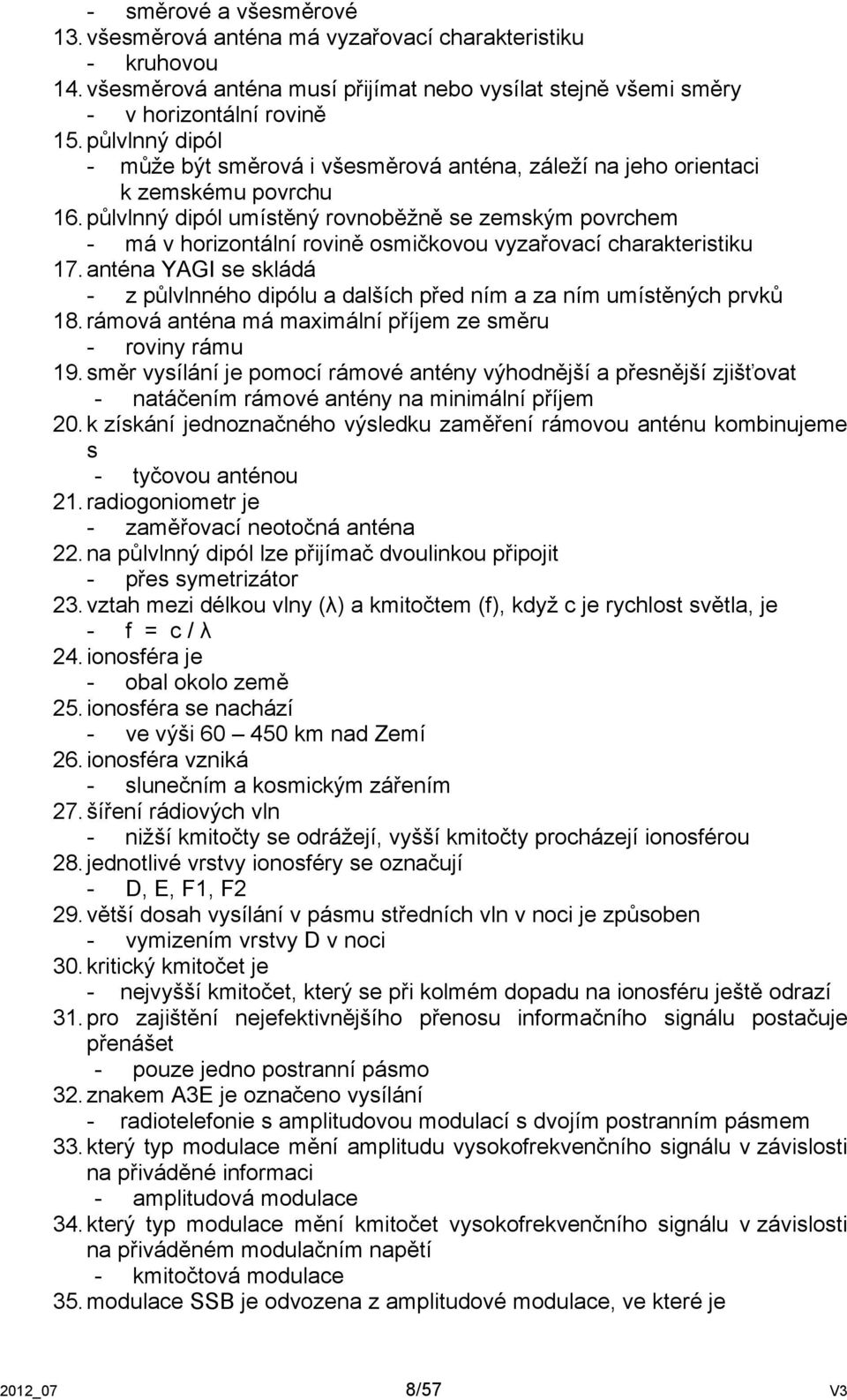 - směrové a všesměrové
13. všesměrová anténa má vyzařovací charakteristiku
- kruhovou
14. všesměrová anténa musí přijímat nebo vysílat stejně všemi směry
- v horizontální rovině
15. půlvlnný dipól
- může být směrová i všesměrová anténa, záleží na jeho orientaci k zemskému povrchu
16. půlvlnný dipól umístěný rovnoběžně se zemským povrchem
- má v horizontální rovině osmičkovou vyzařovací charakteristiku
17. anténa YAGI se skládá
- z půlvlnného dipólu a dalších před ním a za ním umístěných prvků
18. rámová anténa má maximální příjem ze směru
- roviny rámu
19. směr vysílání je pomocí rámové antény výhodnější a přesnější zjišťovat
- natáčením rámové antény na minimální příjem
20. k získání jednoznačného výsledku zaměření rámovou anténu kombinujeme s
- tyčovou anténou
21. radiogoniometr je
- zaměřovací neotočná anténa
22. na půlvlnný dipól lze přijímač dvoulinkou připojit
- přes symetrizátor
23. vztah mezi délkou vlny (λ) a kmitočtem (f), když c je rychlost světla, je
- f = c / λ
24. ionosféra je
- obal okolo země
25. ionosféra se nachází
- ve výši 60 – 450 km nad Zemí
26. ionosféra vzniká
- slunečním a kosmickým zářením
27. šíření rádiových vln
- nižší kmitočty se odrážejí, vyšší kmitočty procházejí ionosférou
28. jednotlivé vrstvy ionosféry se označují
- D, E, F1, F2
29. větší dosah vysílání v pásmu středních vln v noci je způsoben
- vymizením vrstvy D v noci
30. kritický kmitočet je
- nejvyšší kmitočet, který se při kolmém dopadu na ionosféru ještě odrazí
31. pro zajištění nejefektivnějšího přenosu informačního signálu postačuje přenášet
- pouze jedno postranní pásmo
32. znakem A3E je označeno vysílání
- radiotelefonie s amplitudovou modulací s dvojím postranním pásmem
33. který typ modulace mění amplitudu vysokofrekvenčního signálu v závislosti na přiváděné informaci
- amplitudová modulace
34. který typ modulace mění kmitočet vysokofrekvenčního signálu v závislosti na přiváděném modulačním napětí
- kmitočtová modulace
35. modulace SSB je odvozena z amplitudové modulace, ve které je

2012_07 8/57 V3